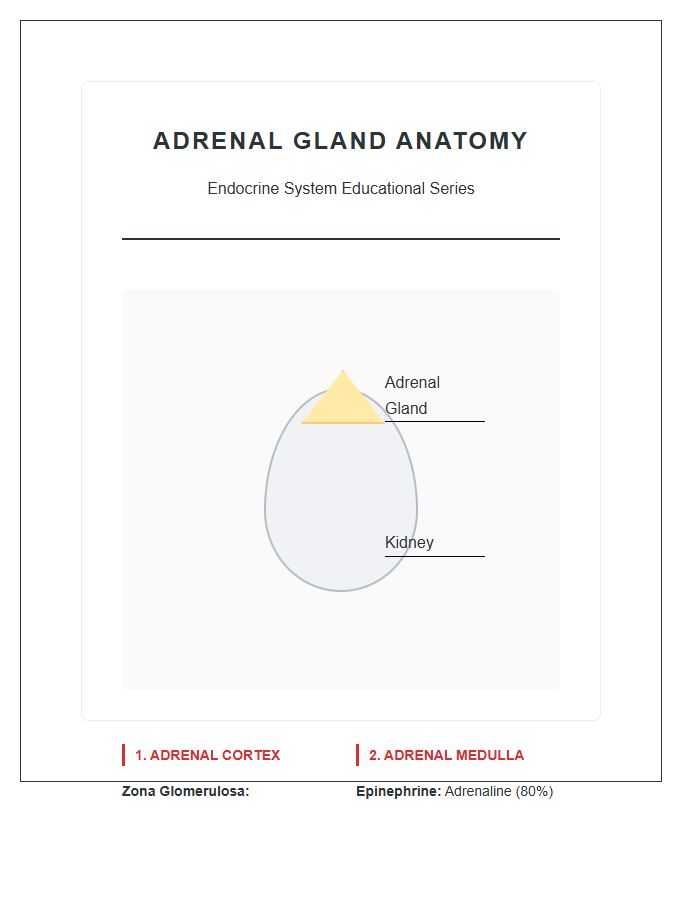 ADRENAL GLAND ANATOMY

Endocrine System Educational Series

Adrenal Gland

Kidney

1. ADRENAL CORTEX

Zona Glomerulosa:

2. ADRENAL MEDULLA

Epinephrine: Adrenaline (80%)